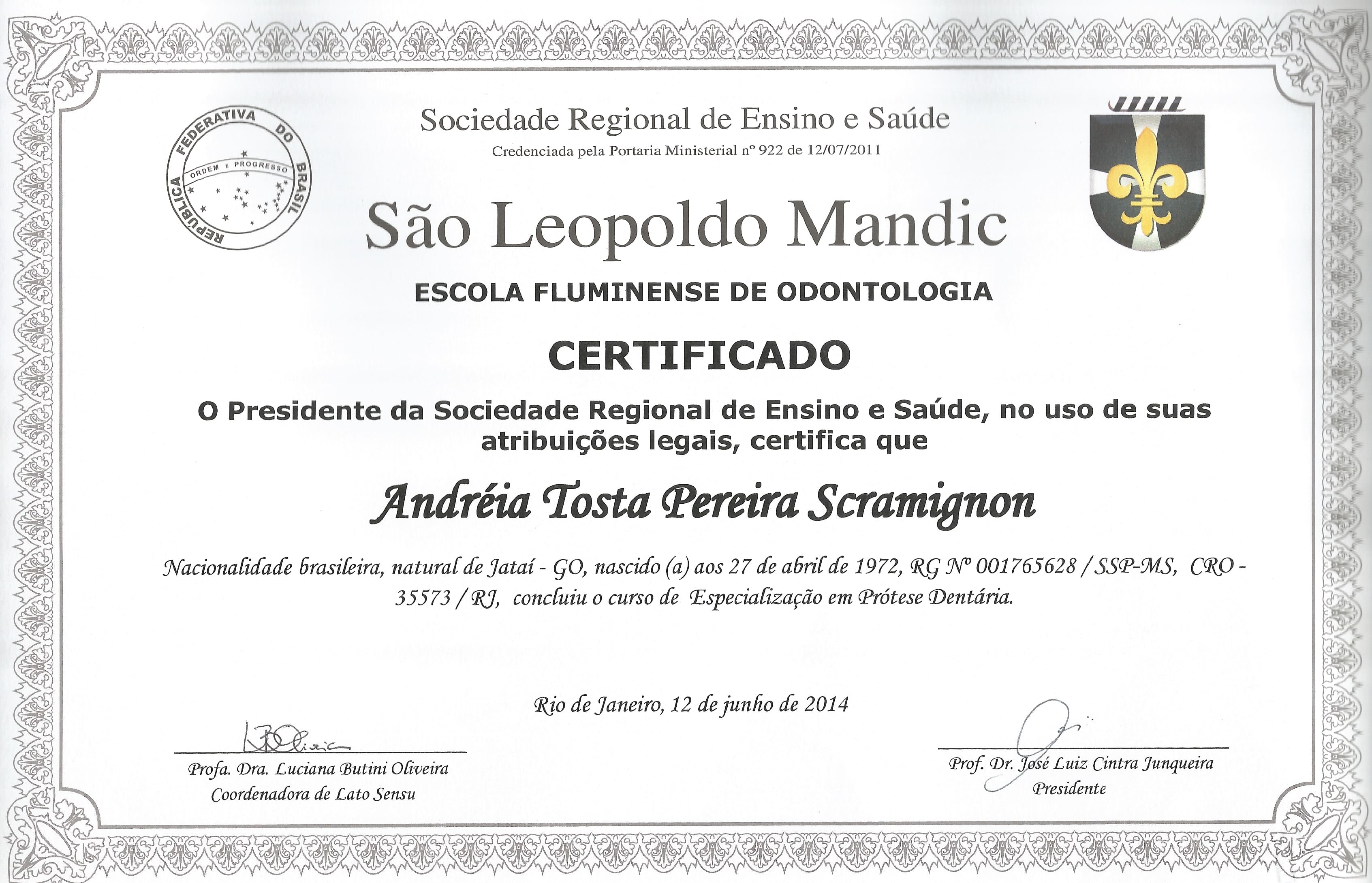 REPÚBLICA FEDERATIVA DO BRASIL
ORDEM E PROGRESSO

Sociedade Regional de Ensino e Saúde
Credenciada pela Portaria Ministerial nº 922 de 12/07/2011

São Leopoldo Mandic

ESCOLA FLUMINENSE DE ODONTOLOGIA

CERTIFICADO

O Presidente da Sociedade Regional de Ensino e Saúde, no uso de suas atribuições legais, certifica que

Andréia Tosta Pereira Scramignon

Nacionalidade brasileira, natural de Jataí - GO, nascido (a) aos 27 de abril de 1972, RG Nº 001765628 / SSP-MS, CRO - 35573 / RJ, concluiu o curso de Especialização em Prótese Dentária.

Rio de Janeiro, 12 de junho de 2014

Profa. Dra. Luciana Butini Oliveira
Coordenadora de Lato Sensu

Prof. Dr. José Luiz Cintra Junqueira
Presidente